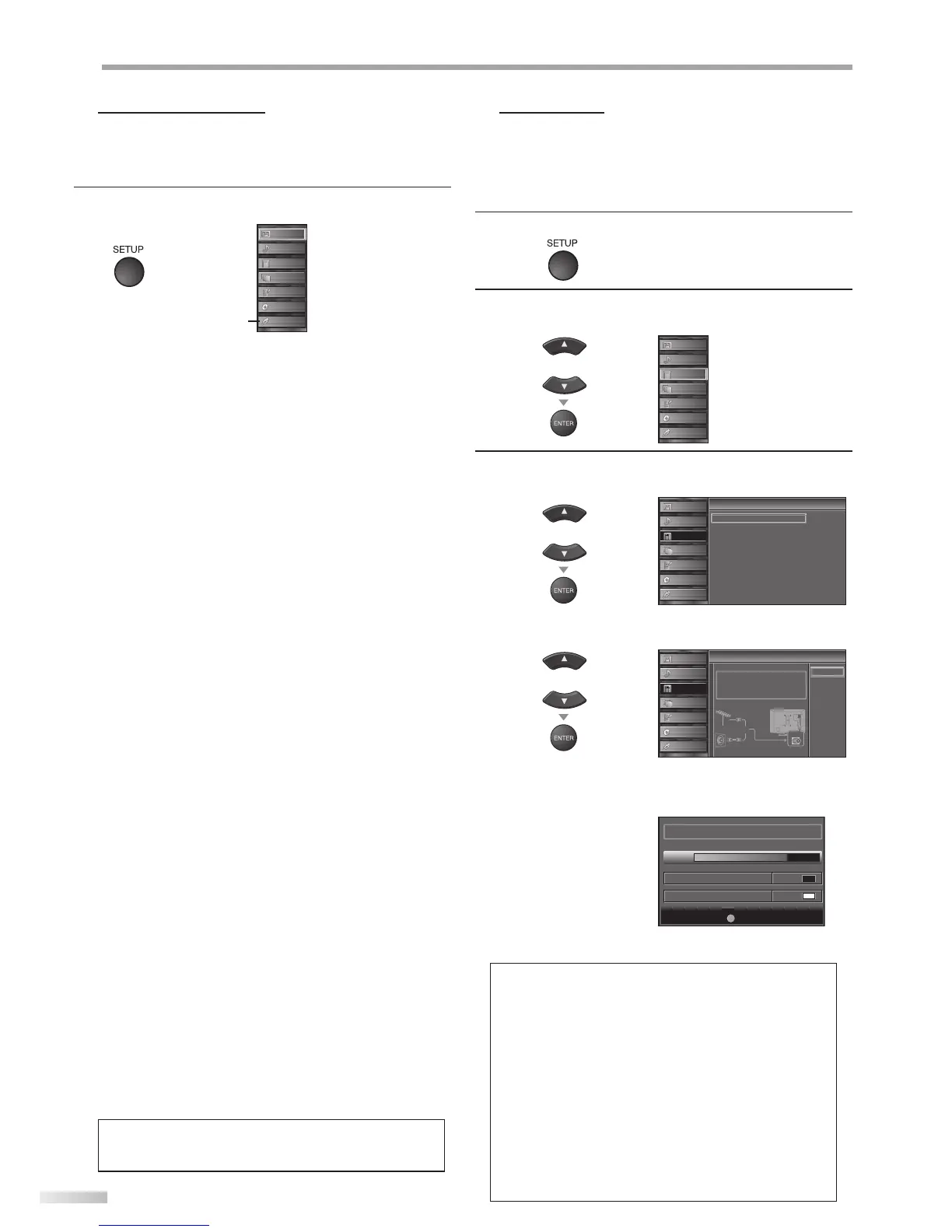 SETUP

SETUP

ENTER

ENTER

ENTER